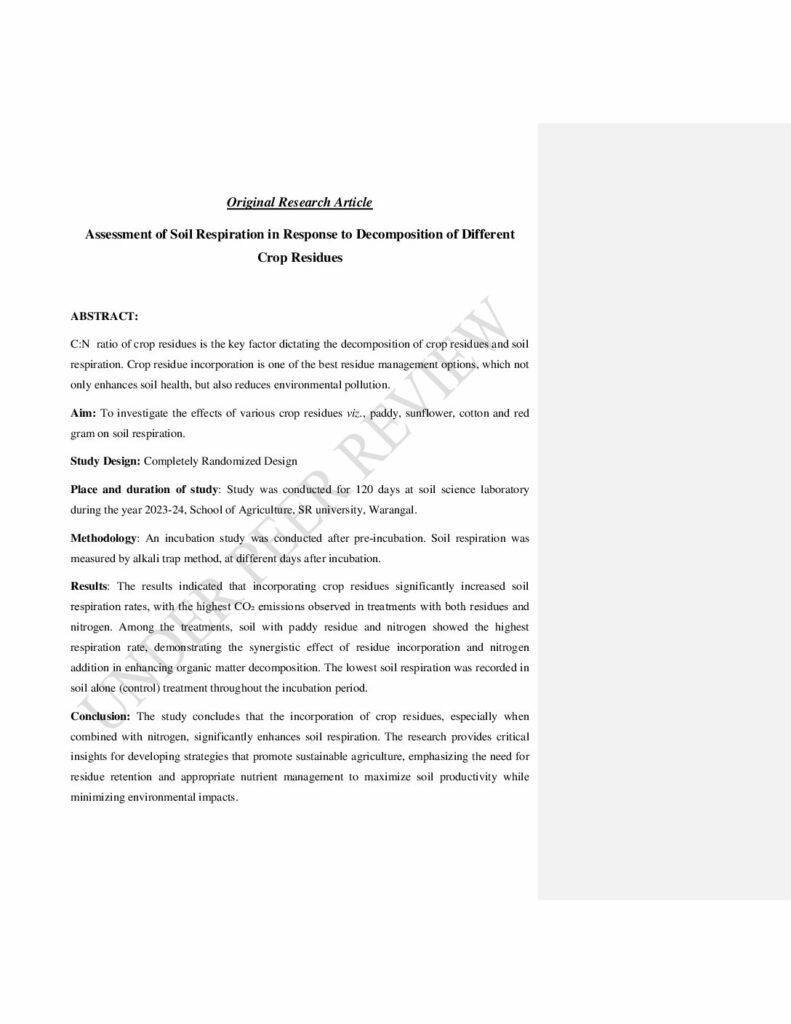 Original Research Article

Assessment of Soil Respiration in Response to Decomposition of Different Crop Residues

ABSTRACT:

C:N ratio of crop residues is the key factor dictating the decomposition of crop residues and soil respiration. Crop residue incorporation is one of the best residue management options, which not only enhances soil health, but also reduces environmental pollution.

Aim: To investigate the effects of various crop residues viz., paddy, sunflower, cotton and red gram on soil respiration.

Study Design: Completely Randomized Design

Place and duration of study: Study was conducted for 120 days at soil science laboratory during the year 2023-24, School of Agriculture, SR university, Warangal.

Methodology: An incubation study was conducted after pre-incubation. Soil respiration was measured by alkali trap method, at different days after incubation.

Results: The results indicated that incorporating crop residues significantly increased soil respiration rates, with the highest $CO_2$ emissions observed in treatments with both residues and nitrogen. Among the treatments, soil with paddy residue and nitrogen showed the highest respiration rate, demonstrating the synergistic effect of residue incorporation and nitrogen addition in enhancing organic matter decomposition. The lowest soil respiration was recorded in soil alone (control) treatment throughout the incubation period.

Conclusion: The study concludes that the incorporation of crop residues, especially when combined with nitrogen, significantly enhances soil respiration. The research provides critical insights for developing strategies that promote sustainable agriculture, emphasizing the need for residue retention and appropriate nutrient management to maximize soil productivity while minimizing environmental impacts.

UNDER PEER REVIEW